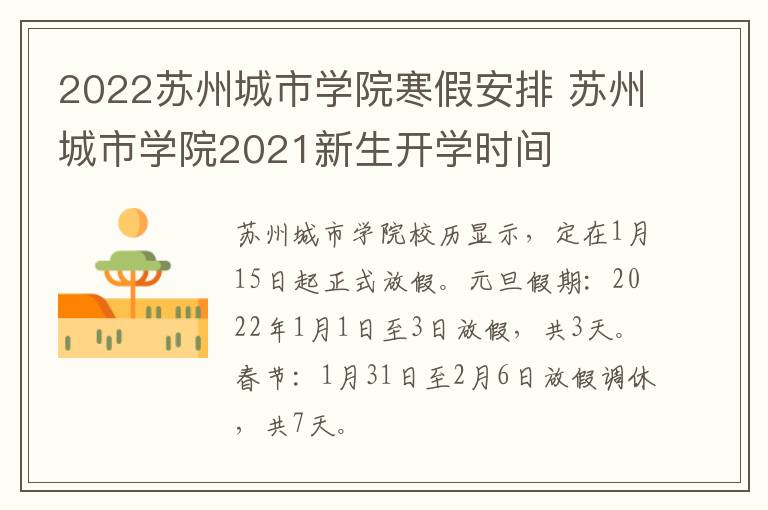 2022苏州城市学院寒假安排 苏州城市学院2021新生开学时间

苏州城市学院校历显示，定在1月15日起正式放假。元旦假期：2022年1月1日至3日放假，共3天。春节：1月31日至2月6日放假调休，共7天。